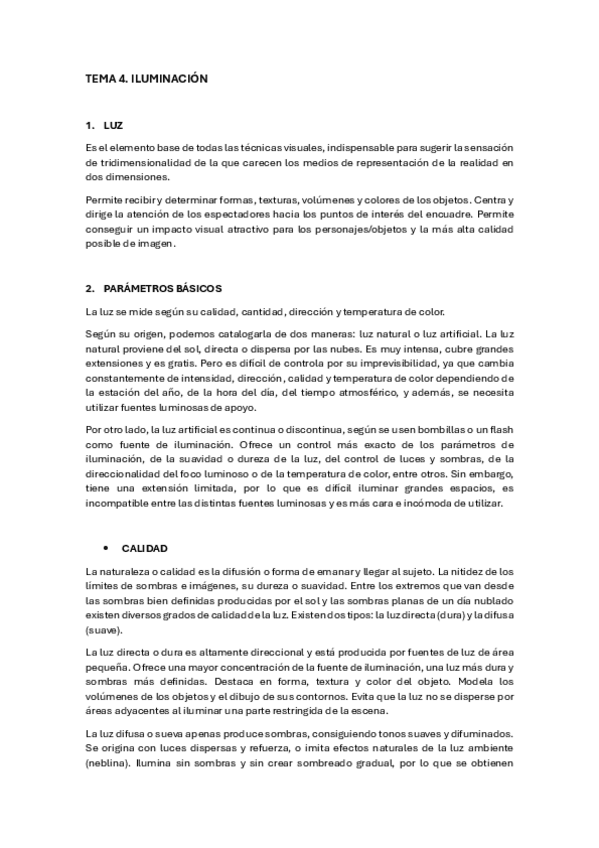 TEMA 4. ILUMINACIÓN

1. LUZ

Es el elemento base de todas las técnicas visuales, indispensable para sugerir la sensación de tridimensionalidad de la que carecen los medios de representación de la realidad en dos dimensiones.

Permite recibir y determinar formas, texturas, volúmenes y colores de los objetos. Centra y dirige la atención de los espectadores hacia los puntos de interés del encuadre. Permite conseguir un impacto visual atractivo para los personajes/objetos y la más alta calidad posible de imagen.

2. PARÁMETROS BÁSICOS

La luz se mide según su calidad, cantidad, dirección y temperatura de color.

Según su origen, podemos catalogarla de dos maneras: luz natural o luz artificial. La luz natural proviene del sol, directa o dispersa por las nubes. Es muy intensa, cubre grandes extensiones y es gratis. Pero es difícil de controla por su imprevisibilidad, ya que cambia constantemente de intensidad, dirección, calidad y temperatura de color dependiendo de la estación del año, de la hora del día, del tiempo atmosférico, y además, se necesita utilizar fuentes luminosas de apoyo.

Por otro lado, la luz artificial es continua o discontinua, según se usen bombillas o un flash como fuente de iluminación. Ofrece un control más exacto de los parámetros de iluminación, de la suavidad o dureza de la luz, del control de luces y sombras, de la direccionalidad del foco luminoso o de la temperatura de color, entre otros. Sin embargo, tiene una extensión limitada, por lo que es difícil iluminar grandes espacios, es incompatible entre las distintas fuentes luminosas y es más cara e incómoda de utilizar.

• CALIDAD

La naturaleza o calidad es la difusión o forma de emanar y llegar al sujeto. La nitidez de los límites de sombras e imágenes, su dureza o suavidad. Entre los extremos que van desde las sombras bien definidas producidas por el sol y las sombras planas de un día nublado existen diversos grados de calidad de la luz. Existen dos tipos: la luz directa (dura) y la difusa (suave).

La luz directa o dura es altamente direccional y está producida por fuentes de luz de área pequeña. Ofrece una mayor concentración de la fuente de iluminación, una luz más dura y sombras más definidas. Destaca en forma, textura y color del objeto. Modela los volúmenes de los objetos y el dibujo de sus contornos. Evita que la luz no se disperse por áreas adyacentes al iluminar una parte restringida de la escena.

La luz difusa o sueva apenas produce sombras, consiguiendo tonos suaves y difuminados. Se origina con luces dispersas y refuerza, o imita efectos naturales de la luz ambiente (neblina). Ilumina sin sombras y sin crear sombreado gradual, por lo que se obtienen